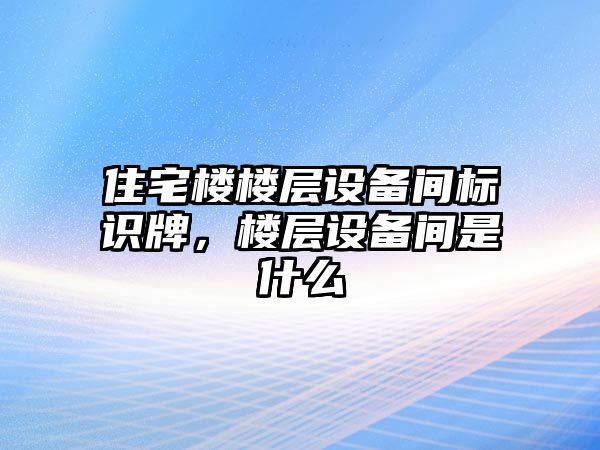 住宅楼楼层设备间标识牌，楼层设备间是什么